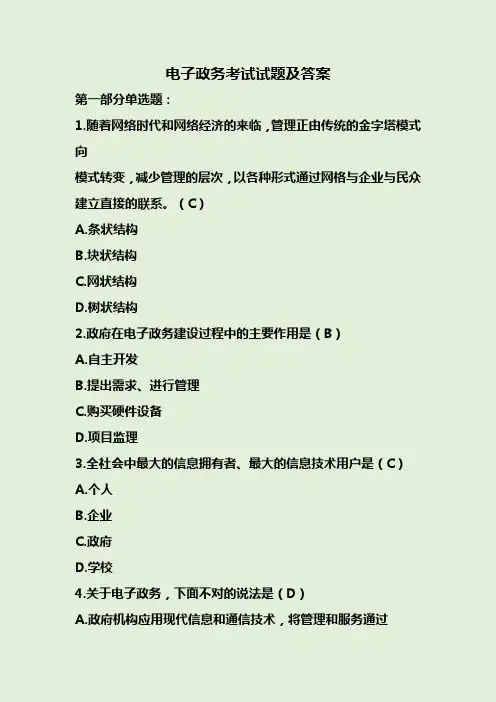 电子政务考试试题及答案

第一部分单选题：

1.随着网络时代和网络经济的来临，管理正由传统的金字塔模式向

模式转变，减少管理的层次，以各种形式通过网格与企业与民众建立直接的联系。（C）

A.条状结构

B.块状结构

C.网状结构

D.树状结构

2.政府在电子政务建设过程中的主要作用是（B）

A.自主开发

B.提出需求、进行管理

C.购买硬件设备

D.项目监理

3.全社会中最大的信息拥有者、最大的信息技术用户是（C）

A.个人

B.企业

C.政府

D.学校

4.关于电子政务，下面不对的说法是（D）

A.政府机构应用现代信息和通信技术，将管理和服务通过